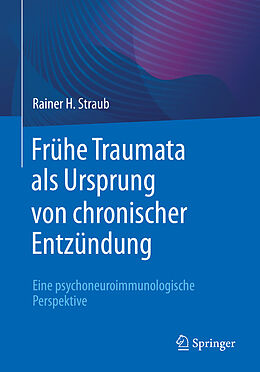 Rainer H. Straub

Frühe Traumata als Ursprung von chronischer Entzündung

Eine psychoneuroimmunologische Perspektive

Springer